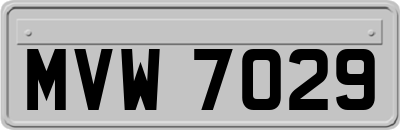 MVW 7029